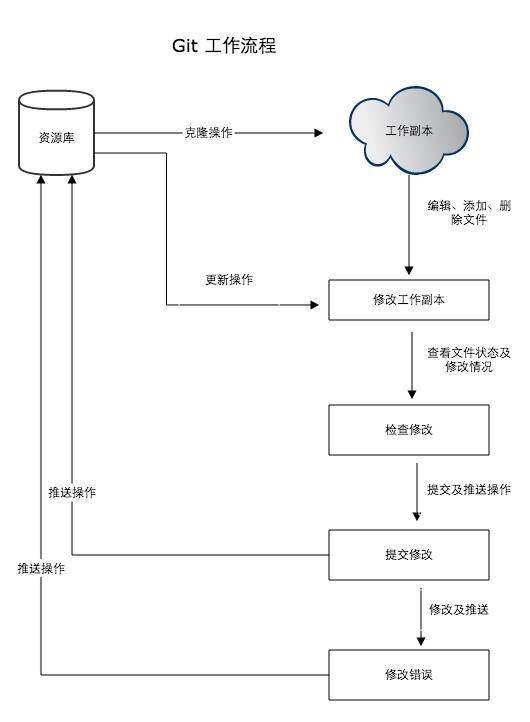 Git 工作流程

资源库

克隆操作

工作副本

编辑、添加、删除文件

更新操作

修改工作副本

查看文件状态及修改情况

检查修改

提交及推送操作

推送操作

提交修改

推送操作

修改及推送

修改错误